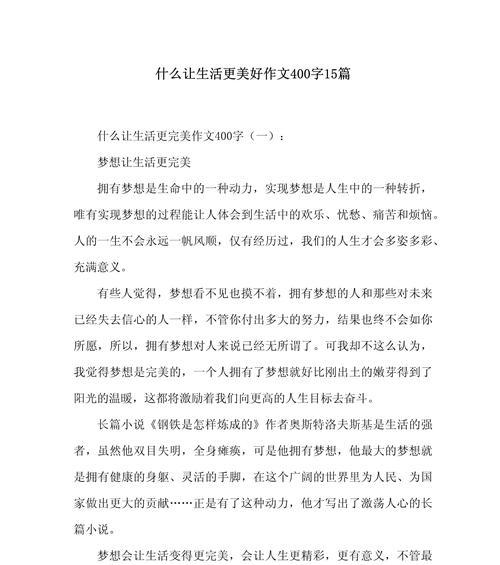 什么让生活更美好作文400字15篇

什么让生活更完美作文400字（一）：

梦想让生活更完美

拥有梦想是生命中的一种动力，实现梦想是人生中的一种转折，唯有实现梦想的过程能让人体会到生活中的欢乐、忧愁、痛苦和烦恼。人的一生不会永远一帆风顺，仅有经历过，我们的人生才会多姿多彩、充满意义。

有些人觉得，梦想看不见也摸不着，拥有梦想的人和那些对未来已经失去信心的人一样，不管你付出多大的努力，结果也终不会如你所愿，所以，拥有梦想对人来说已经无所谓了。可我却不这么认为，我觉得梦想是完美的，一个人拥有了梦想就好比刚出土的嫩芽得到了阳光的温暖，这都将激励着我们向更高的人生目标去奋斗。

长篇小说《钢铁是怎样炼成的》作者奥斯特洛夫斯基是生活的强者，虽然他双目失明，全身瘫痪，可是他拥有梦想，他最大的梦想就是拥有健康的身躯、灵活的手脚，在这个广阔的世界里为人民、为国家做出更大的贡献……正是有了这种动力，他才写出了激荡人心的长篇小说。

梦想会让生活变得更完美，会让人生更精彩，更有意义，不管最